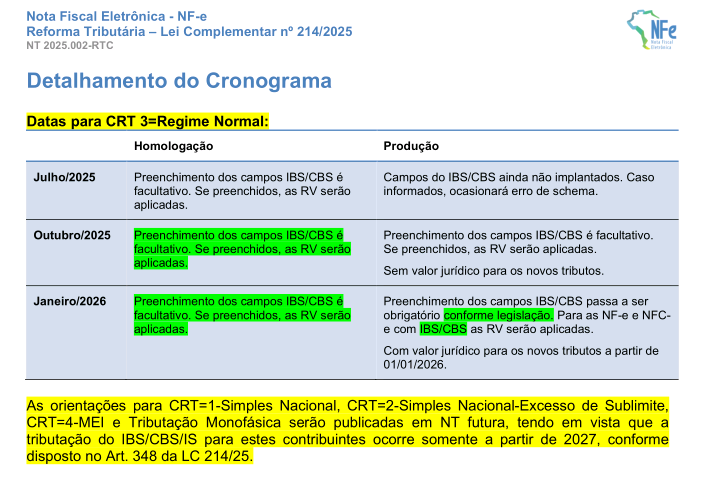 Nota Fiscal Eletrônica - NF-e
Reforma Tributária – Lei Complementar nº 214/2025
NT 2025.002-RTC

NFe Nota Fiscal Eletrônica

Detalhamento do Cronograma

Datas para CRT 3=Regime Normal:

| | Homologação | Produção |
|---|---|---|
| Julho/2025 | Preenchimento dos campos IBS/CBS é facultativo. Se preenchidos, as RV serão aplicadas. | Campos do IBS/CBS ainda não implantados. Caso informados, ocasionará erro de schema. |
| Outubro/2025 | Preenchimento dos campos IBS/CBS é facultativo. Se preenchidos, as RV serão aplicadas. | Preenchimento dos campos IBS/CBS é facultativo. Se preenchidos, as RV serão aplicadas. Sem valor jurídico para os novos tributos. |
| Janeiro/2026 | Preenchimento dos campos IBS/CBS é facultativo. Se preenchidos, as RV serão aplicadas. | Preenchimento dos campos IBS/CBS passa a ser obrigatório conforme legislação. Para as NF-e e NFC-e com IBS/CBS as RV serão aplicadas. Com valor jurídico para os novos tributos a partir de 01/01/2026. |

As orientações para CRT=1-Simples Nacional, CRT=2-Simples Nacional-Excesso de Sublimite, CRT=4-MEI e Tributação Monofásica serão publicadas em NT futura, tendo em vista que a tributação do IBS/CBS/IS para estes contribuintes ocorre somente a partir de 2027, conforme disposto no Art. 348 da LC 214/25.